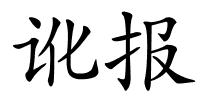 讹报